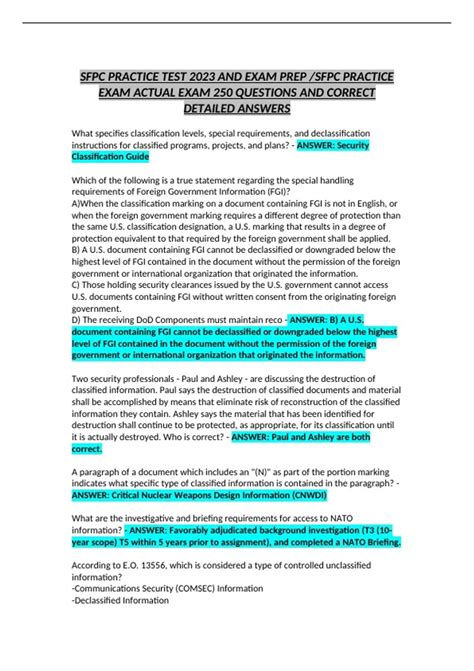 SFPC PRACTICE TEST 2023 AND EXAM PREP /SFPC PRACTICE EXAM ACTUAL EXAM 250 QUESTIONS AND CORRECT DETAILED ANSWERS

What specifies classification levels, special requirements, and declassification instructions for classified programs, projects, and plans? - ANSWER: Security Classification Guide

Which of the following is a true statement regarding the special handling requirements of Foreign Government Information (FGI)?
A)When the classification marking on a document containing FGI is not in English, or when the foreign government marking requires a different degree of protection than the same U.S. classification designation, a U.S. marking that results in a degree of protection equivalent to that required by the foreign government shall be applied.
B) A U.S. document containing FGI cannot be declassified or downgraded below the highest level of FGI contained in the document without the permission of the foreign government or international organization that originated the information.
C) Those holding security clearances issued by the U.S. government cannot access U.S. documents containing FGI without written consent from the originating foreign government.
D) The receiving DoD Components must maintain reco - ANSWER: B) A U.S. document containing FGI cannot be declassified or downgraded below the highest level of FGI contained in the document without the permission of the foreign government or international organization that originated the information.

Two security professionals - Paul and Ashley - are discussing the destruction of classified information. Paul says the destruction of classified documents and material shall be accomplished by means that eliminate risk of reconstruction of the classified information they contain. Ashley says the material that has been identified for destruction shall continue to be protected, as appropriate, for its classification until it is actually destroyed. Who is correct? - ANSWER: Paul and Ashley are both correct.

A paragraph of a document which includes an "(N)" as part of the portion marking indicates what specific type of classified information is contained in the paragraph? - ANSWER: Critical Nuclear Weapons Design Information (CNWDI)

What are the investigative and briefing requirements for access to NATO information? - ANSWER: Favorably adjudicated background investigation (T3 (10-year scope) T5 within 5 years prior to assignment), and completed a NATO Briefing.

According to E.O. 13556, which is considered a type of controlled unclassified information?
-Communications Security (COMSEC) Information
-Declassified Information